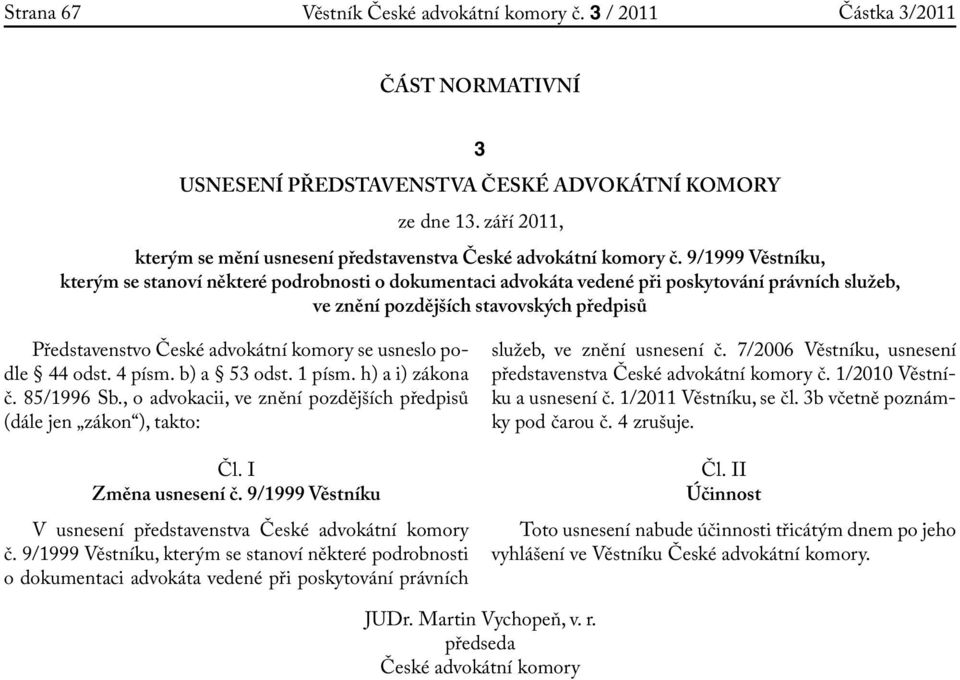 Strana 67 Věstník České advokátní komory č. 3 / 2011 Částka 3/2011

ČÁST NORMATIVNÍ

3

USNESENÍ PŘEDSTAVENSTVA ČESKÉ ADVOKÁTNÍ KOMORY

ze dne 13. září 2011,

kterým se mění usnesení představenstva České advokátní komory č. 9/1999 Věstníku, kterým se stanoví některé podrobnosti o dokumentaci advokáta vedené při poskytování právních služeb, ve znění pozdějších stavovských předpisů

Představenstvo České advokátní komory se usneslo podle § 44 odst. 4 písm. b) a § 53 odst. 1 písm. h) a i) zákona č. 85/1996 Sb., o advokacii, ve znění pozdějších předpisů (dále jen „zákon“), takto:

Čl. I
Změna usnesení č. 9/1999 Věstníku

V usnesení představenstva České advokátní komory č. 9/1999 Věstníku, kterým se stanoví některé podrobnosti o dokumentaci advokáta vedené při poskytování právních služeb, ve znění usnesení č. 7/2006 Věstníku, usnesení představenstva České advokátní komory č. 1/2010 Věstníku a usnesení č. 1/2011 Věstníku, se čl. 3b včetně poznámky pod čarou č. 4 zrušuje.

Čl. II
Účinnost

Toto usnesení nabude účinnosti třicátým dnem po jeho vyhlášení ve Věstníku České advokátní komory.

JUDr. Martin Vychopeň, v. r.
předseda
České advokátní komory